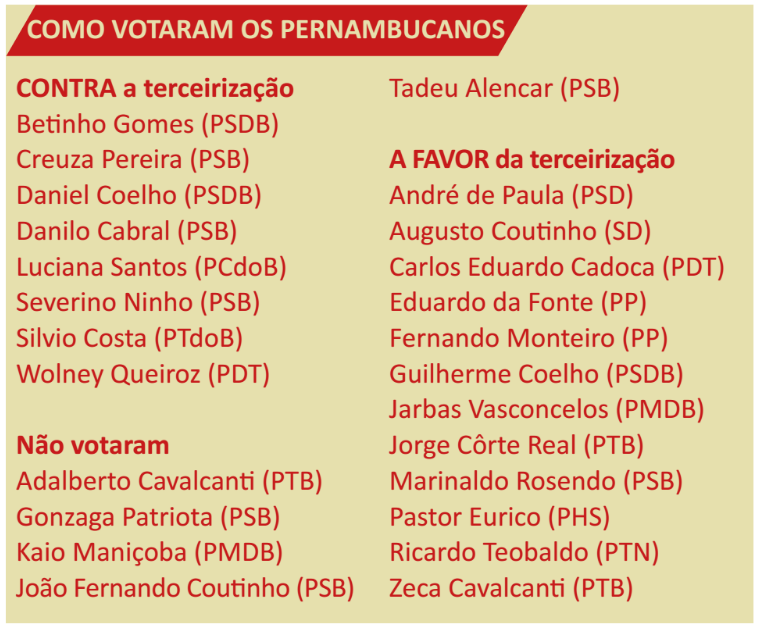 COMO VOTARAM OS PERNAMBUCANOS

CONTRA a terceirização
Betinho Gomes (PSDB)
Creuza Pereira (PSB)
Daniel Coelho (PSDB)
Danilo Cabral (PSB)
Luciana Santos (PCdoB)
Severino Ninho (PSB)
Silvio Costa (PTdoB)
Wolney Queiroz (PDT)

Não votaram
Adalberto Cavalcanti (PTB)
Gonzaga Patriota (PSB)
Kaio Maniçoba (PMDB)
João Fernando Coutinho (PSB)
Tadeu Alencar (PSB)

A FAVOR da terceirização
André de Paula (PSD)
Augusto Coutinho (SD)
Carlos Eduardo Cadoca (PDT)
Eduardo da Fonte (PP)
Fernando Monteiro (PP)
Guilherme Coelho (PSDB)
Jarbas Vasconcelos (PMDB)
Jorge Côrte Real (PTB)
Marinaldo Rosendo (PSB)
Pastor Eurico (PHS)
Ricardo Teobaldo (PTN)
Zeca Cavalcanti (PTB)